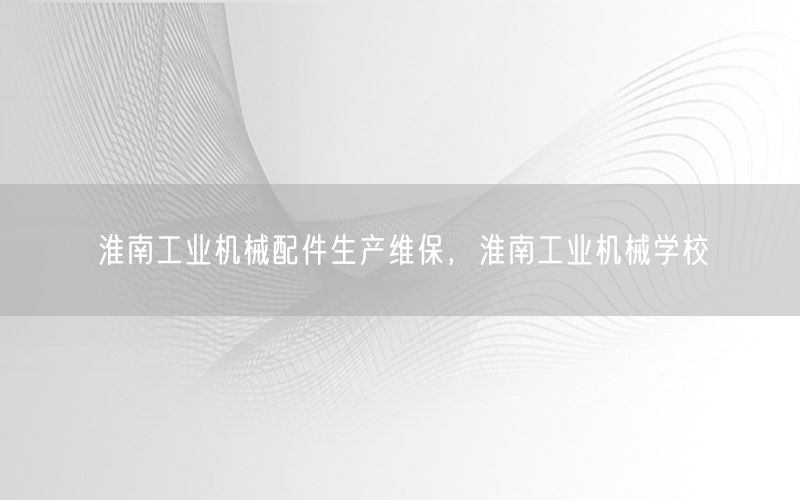 淮南工业机械配件生产维保，淮南工业机械学校